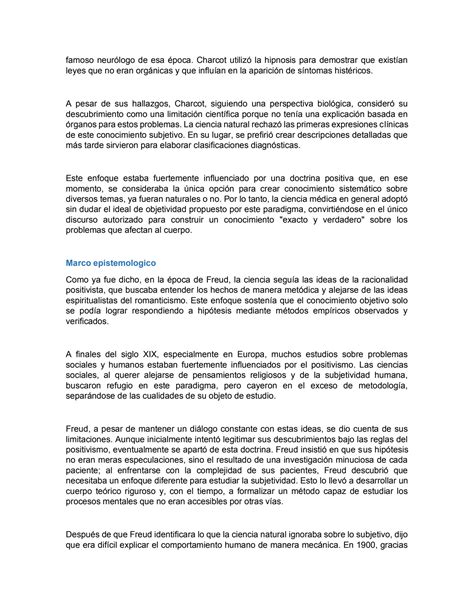 famoso neurólogo de esa época. Charcot utilizó la hipnosis para demostrar que existían leyes que no eran orgánicas y que influían en la aparición de síntomas histéricos.

A pesar de sus hallazgos, Charcot, siguiendo una perspectiva biológica, consideró su descubrimiento como una limitación científica porque no tenía una explicación basada en órganos para estos problemas. La ciencia natural rechazó las primeras expresiones clínicas de este conocimiento subjetivo. En su lugar, se prefirió crear descripciones detalladas que más tarde sirvieron para elaborar clasificaciones diagnósticas.

Este enfoque estaba fuertemente influenciado por una doctrina positiva que, en ese momento, se consideraba la única opción para crear conocimiento sistemático sobre diversos temas, ya fueran naturales o no. Por lo tanto, la ciencia médica en general adoptó sin dudar el ideal de objetividad propuesto por este paradigma, convirtiéndose en el único discurso autorizado para construir un conocimiento "exacto y verdadero" sobre los problemas que afectan al cuerpo.

Marco epistemologico

Como ya fue dicho, en la época de Freud, la ciencia seguía las ideas de la racionalidad positivista, que buscaba entender los hechos de manera metódica y alejarse de las ideas espiritualistas del romanticismo. Este enfoque sostenía que el conocimiento objetivo solo se podía lograr respondiendo a hipótesis mediante métodos empíricos observados y verificados.

A finales del siglo XIX, especialmente en Europa, muchos estudios sobre problemas sociales y humanos estaban fuertemente influenciados por el positivismo. Las ciencias sociales, al querer alejarse de pensamientos religiosos y de la subjetividad humana, buscaron refugio en este paradigma, pero cayeron en el exceso de metodología, separándose de las cualidades de su objeto de estudio.

Freud, a pesar de mantener un diálogo constante con estas ideas, se dio cuenta de sus limitaciones. Aunque inicialmente intentó legitimar sus descubrimientos bajo las reglas del positivismo, eventualmente se apartó de esta doctrina. Freud insistió en que sus hipótesis no eran meras especulaciones, sino el resultado de una investigación minuciosa de cada paciente; al enfrentarse con la complejidad de sus pacientes, Freud descubrió que necesitaba un enfoque diferente para estudiar la subjetividad. Esto lo llevó a desarrollar un cuerpo teórico riguroso y, con el tiempo, a formalizar un método capaz de estudiar los procesos mentales que no eran accesibles por otras vías.

Después de que Freud identificara lo que la ciencia natural ignoraba sobre lo subjetivo, dijo que era difícil explicar el comportamiento humano de manera mecánica. En 1900, gracias